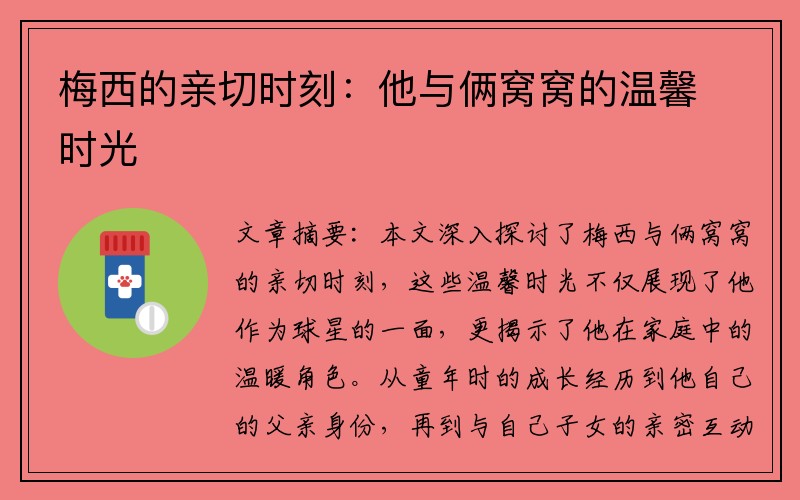 梅西的亲切时刻：他与俩窝窝的温馨时光

文章摘要：本文深入探讨了梅西与俩窝窝的亲切时刻，这些温馨时光不仅展现了他作为球星的一面，更揭示了他在家庭中的温暖角色。从童年时的成长经历到他自己的父亲身份，再到与自己子女的亲密互动